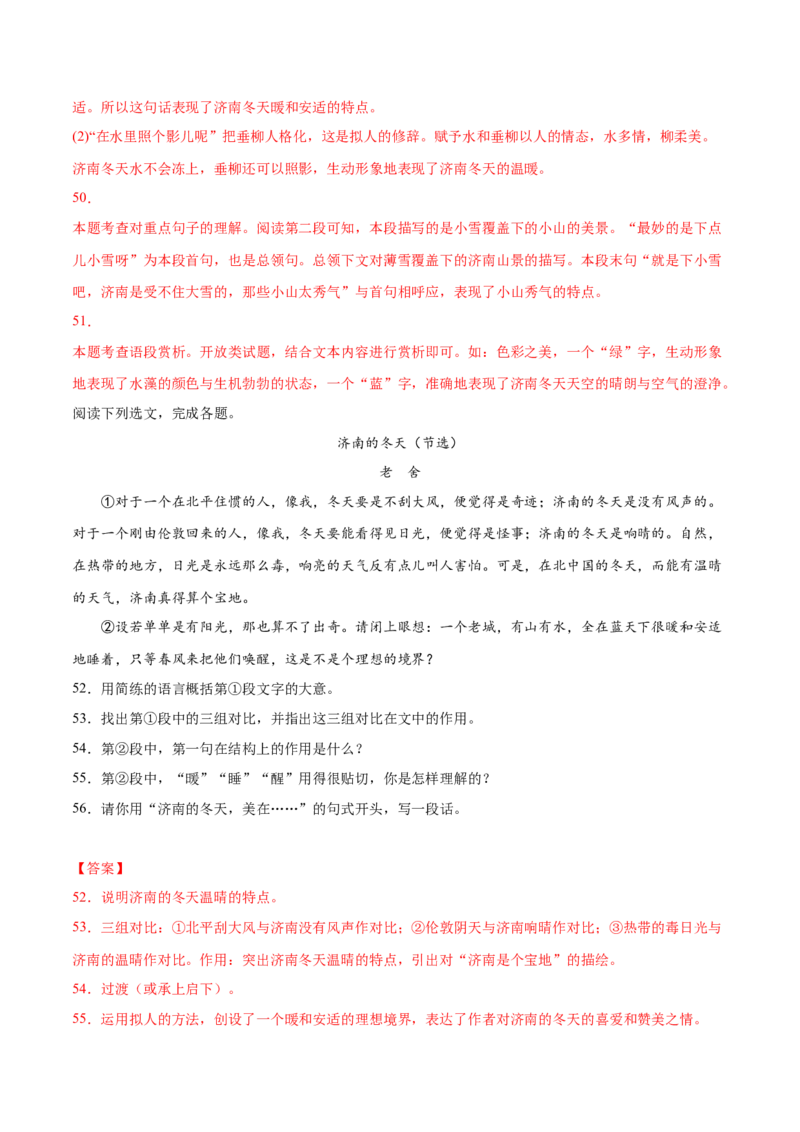 适。所以这句话表现了济南冬天暖和安适的特点。

(2)“在水里照个影儿呢”把垂柳人格化，这是拟人的修辞。赋予水和垂柳以人的情态，水多情，柳柔美。济南冬天水不会冻上，垂柳还可以照影，生动形象地表现了济南冬天的温暖。

50.

本题考查对重点句子的理解。阅读第二段可知，本段描写的是小雪覆盖下的小山的美景。“最妙的是下点儿小雪呀”为本段首句，也是总领句。总领下文对薄雪覆盖下的济南山景的描写。本段末句“就是下小雪吧，济南是受不住大雪的，那些小山太秀气”与首句相呼应，表现了小山秀气的特点。

51.

本题考查语段赏析。开放类试题，结合文本内容进行赏析即可。如：色彩之美，一个“绿”字，生动形象地表现了水藻的颜色与生机勃勃的状态，一个“蓝”字，准确地表现了济南冬天天空的晴朗与空气的澄净。

阅读下列选文，完成各题。

济南的冬天（节选）

老 舍

①对于一个在北平住惯的人，像我，冬天要是不刮大风，便觉得是奇迹；济南的冬天是没有风声的。对于一个刚由伦敦回来的人，像我，冬天要能看得见日光，便觉得是怪事；济南的冬天是响晴的。自然，在热带的地方，日光是永远那么毒，响亮的天气反有点儿叫人害怕。可是，在北中国的冬天，而能有温晴的天气，济南真得算个宝地。

②设若单单是有阳光，那也算不了出奇。请闭上眼想：一个老城，有山有水，全在蓝天下很暖和安适地睡着，只等春风来把他们唤醒，这是不是个理想的境界？

52．用简练的语言概括第①段文字的大意。

53．找出第①段中的三组对比，并指出这三组对比在文中的作用。

54．第②段中，第一句在结构上的作用是什么？

55．第②段中，“暖”“睡”“醒”用得很贴切，你是怎样理解的？

56．请你用“济南的冬天，美在……”的句式开头，写一段话。

【答案】

52．说明济南的冬天温晴的特点。

53．三组对比：①北平刮大风与济南没有风声作对比；②伦敦阴天与济南响晴作对比；③热带的毒日光与济南的温晴作对比。作用：突出济南冬天温晴的特点，引出对“济南是个宝地”的描绘。

54．过渡（或承上启下）。

55．运用拟人的方法，创设了一个暖和安适的理想境界，表达了作者对济南的冬天的喜爱和赞美之情。